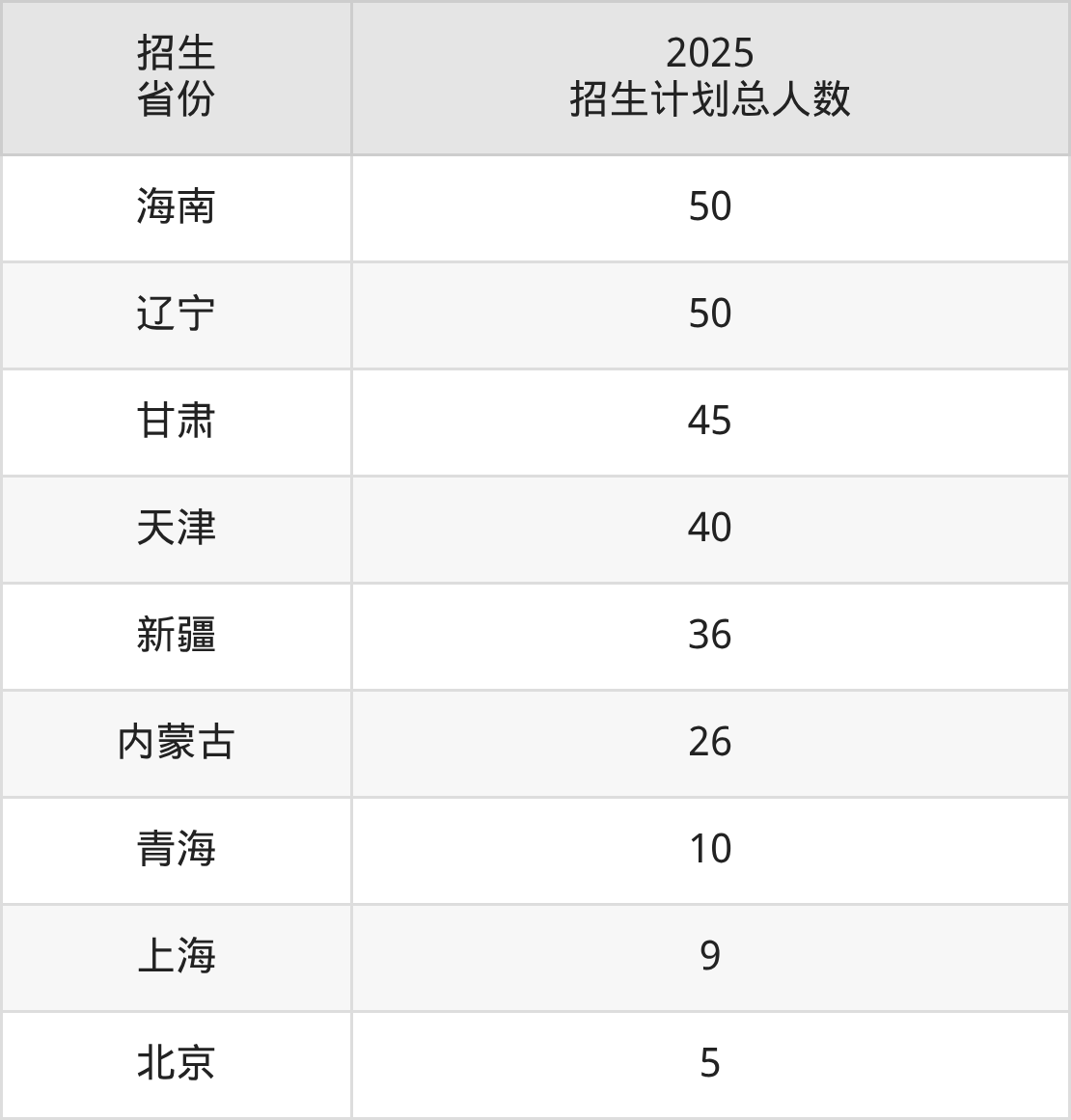 | 招生省份 | 2025招生计划总人数 |
|---|---|
| 海南 | 50 |
| 辽宁 | 50 |
| 甘肃 | 45 |
| 天津 | 40 |
| 新疆 | 36 |
| 内蒙古 | 26 |
| 青海 | 10 |
| 上海 | 9 |
| 北京 | 5 |